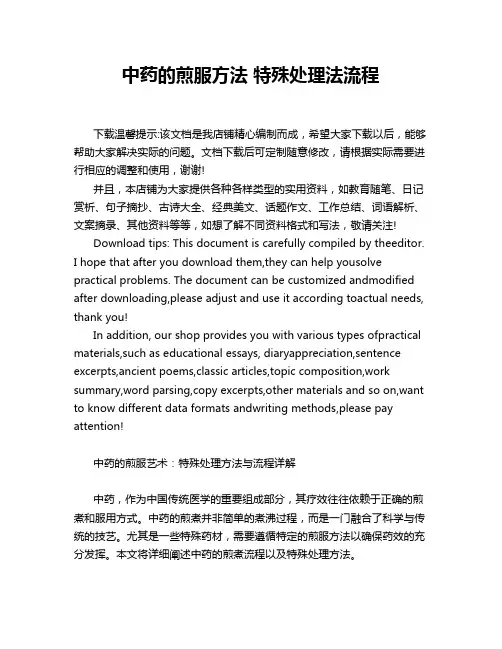 中药的煎服方法 特殊处理法流程

下载温馨提示:该文档是我店铺精心编制而成，希望大家下载以后，能够帮助大家解决实际的问题。文档下载后可定制随意修改，请根据实际需要进行相应的调整和使用，谢谢!

并且，本店铺为大家提供各种各样类型的实用资料，如教育随笔、日记赏析、句子摘抄、古诗大全、经典美文、话题作文、工作总结、词语解析、文案摘录、其他资料等等，如想了解不同资料格式和写法，敬请关注!

Download tips: This document is carefully compiled by theeditor. I hope that after you download them,they can help yousolve practical problems. The document can be customized andmodified after downloading,please adjust and use it according toactual needs, thank you!

In addition, our shop provides you with various types ofpractical materials,such as educational essays, diaryappreciation,sentence excerpts,ancient poems,classic articles,topic composition,work summary,word parsing,copy excerpts,other materials and so on,want to know different data formats andwriting methods,please pay attention!

中药的煎服艺术：特殊处理方法与流程详解

中药，作为中国传统医学的重要组成部分，其疗效往往依赖于正确的煎煮和服用方式。中药的煎煮并非简单的煮沸过程，而是一门融合了科学与传统的技艺。尤其是一些特殊药材，需要遵循特定的煎服方法以确保药效的充分发挥。本文将详细阐述中药的煎煮流程以及特殊处理方法。